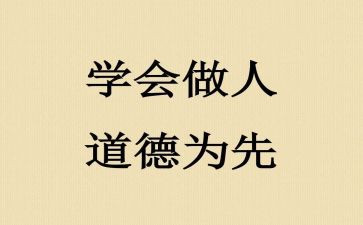 学会做人
道德为先